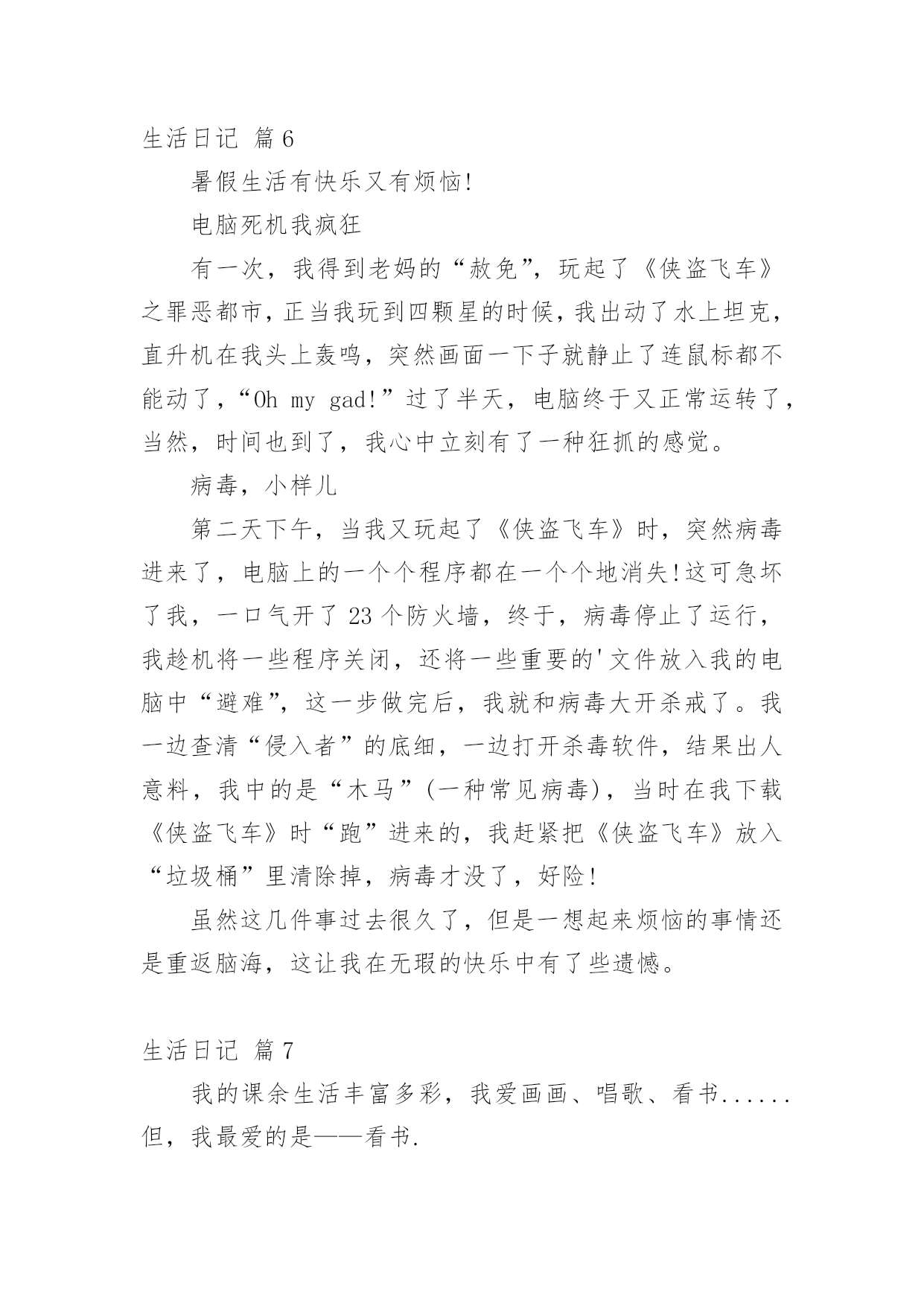 生活日记 篇6

暑假生活有快乐又有烦恼!

电脑死机我疯狂

有一次，我得到老妈的“赦免”，玩起了《侠盗飞车》之罪恶都市，正当我玩到四颗星的时候，我出动了水上坦克，直升机在我头上轰鸣，突然画面一下子就静止了连鼠标都不能动了，“Oh my gad!”过了半天，电脑终于又正常运转了，当然，时间也到了，我心中立刻有了一种狂抓的感觉。

病毒，小样儿

第二天下午，当我又玩起了《侠盗飞车》时，突然病毒进来了，电脑上的一个个程序都在一个个地消失!这可急坏了我，一口气开了23个防火墙，终于，病毒停止了运行，我趁机将一些程序关闭，还将一些重要的'文件放入我的电脑中“避难”，这一步做完后，我就和病毒大开杀戒了。我一边查清“侵入者”的底细，一边打开杀毒软件，结果出人意料，我中的是“木马”(一种常见病毒)，当时在我下载《侠盗飞车》时“跑”进来的，我赶紧把《侠盗飞车》放入“垃圾桶”里清除掉，病毒才没了，好险!

虽然这几件事过去很久了，但是一想起来烦恼的事情还是重返脑海，这让我在无瑕的快乐中有了些遗憾。

生活日记 篇7

我的课余生活丰富多彩，我爱画画、唱歌、看书......但，我最爱的是——看书.